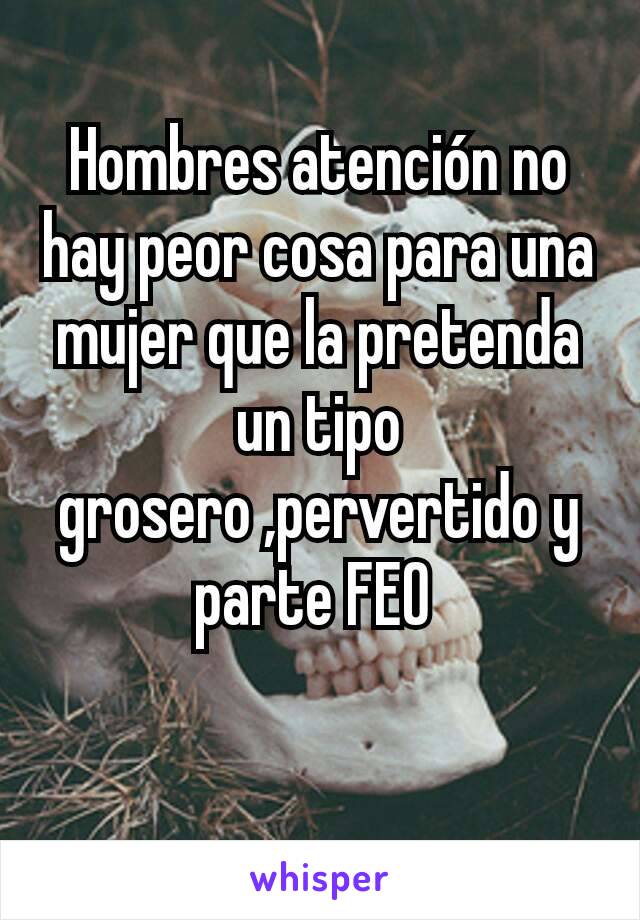 Hombres atención no hay peor cosa para una mujer que la pretenda un tipo grosero ,pervertido y parte FEO

whisper